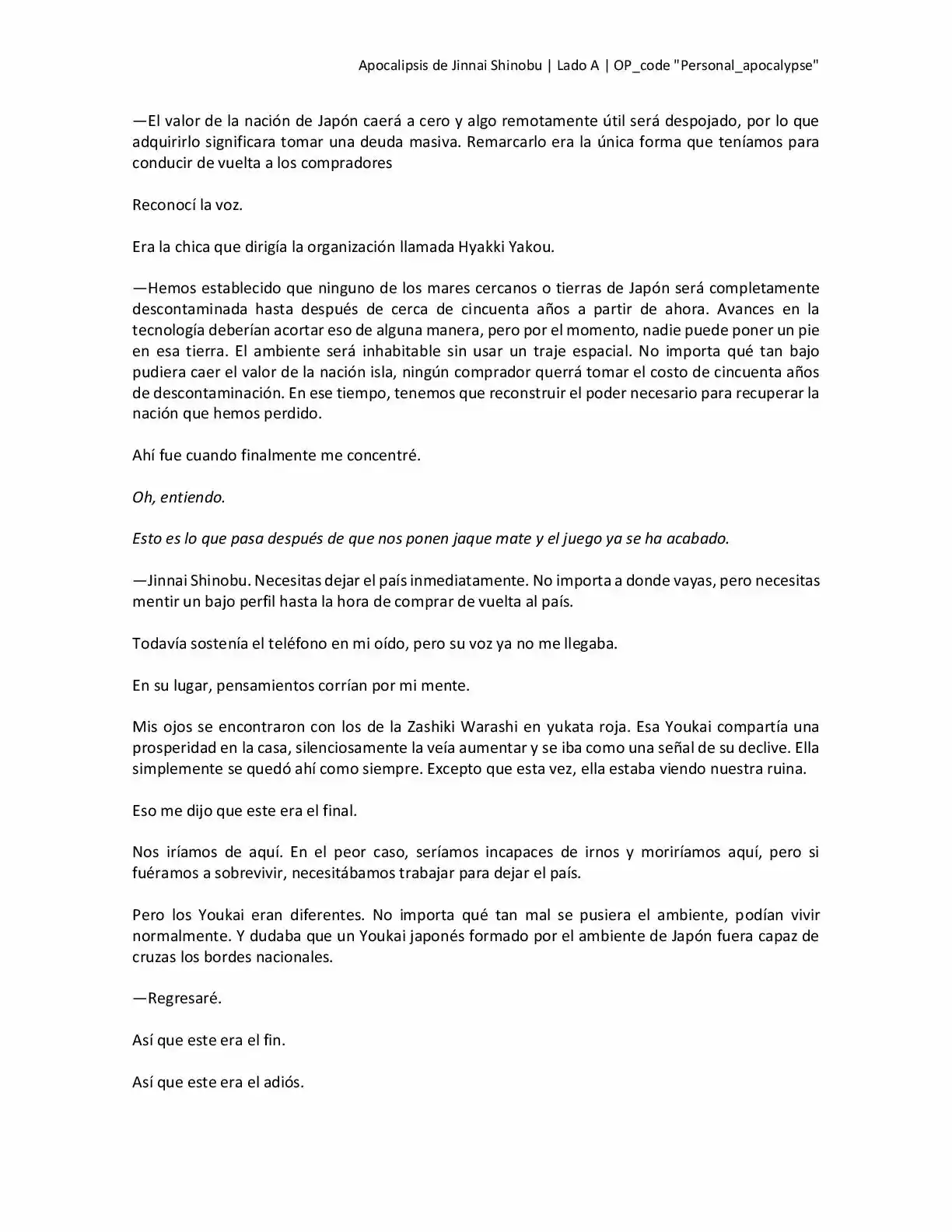 Apocalipsis de Jinnai Shinobu | Lado A | OP_code "Personal_apocalypse"

—El valor de la nación de Japón caerá a cero y algo remotamente útil será despojado, por lo que adquirirlo significara tomar una deuda masiva. Remarcarlo era la única forma que teníamos para conducir de vuelta a los compradores

Reconocí la voz.

Era la chica que dirigía la organización llamada Hyakki Yakou.

—Hemos establecido que ninguno de los mares cercanos o tierras de Japón será completamente descontaminada hasta después de cerca de cincuenta años a partir de ahora. Avances en la tecnología deberían acortar eso de alguna manera, pero por el momento, nadie puede poner un pie en esa tierra. El ambiente será inhabitable sin usar un traje espacial. No importa qué tan bajo pudiera caer el valor de la nación isla, ningún comprador querrá tomar el costo de cincuenta años de descontaminación. En ese tiempo, tenemos que reconstruir el poder necesario para recuperar la nación que hemos perdido.

Ahí fue cuando finalmente me concentré.

Oh, entiendo.

Esto es lo que pasa después de que nos ponen jaque mate y el juego ya se ha acabado.

—Jinnai Shinobu. Necesitas dejar el país inmediatamente. No importa a donde vayas, pero necesitas mentir un bajo perfil hasta la hora de comprar de vuelta al país.

Todavía sostenía el teléfono en mi oído, pero su voz ya no me llegaba.

En su lugar, pensamientos corrían por mi mente.

Mis ojos se encontraron con los de la Zashiki Warashi en yukata roja. Esa Youkai compartía una prosperidad en la casa, silenciosamente la veía aumentar y se iba como una señal de su declive. Ella simplemente se quedó ahí como siempre. Excepto que esta vez, ella estaba viendo nuestra ruina.

Eso me dijo que este era el final.

Nos iríamos de aquí. En el peor caso, seríamos incapaces de irnos y moriríamos aquí, pero si fuéramos a sobrevivir, necesitábamos trabajar para dejar el país.

Pero los Youkai eran diferentes. No importa qué tan mal se pusiera el ambiente, podían vivir normalmente. Y dudaba que un Youkai japonés formado por el ambiente de Japón fuera capaz de cruzas los bordes nacionales.

—Regresaré.

Así que este era el fin.

Así que este era el adiós.